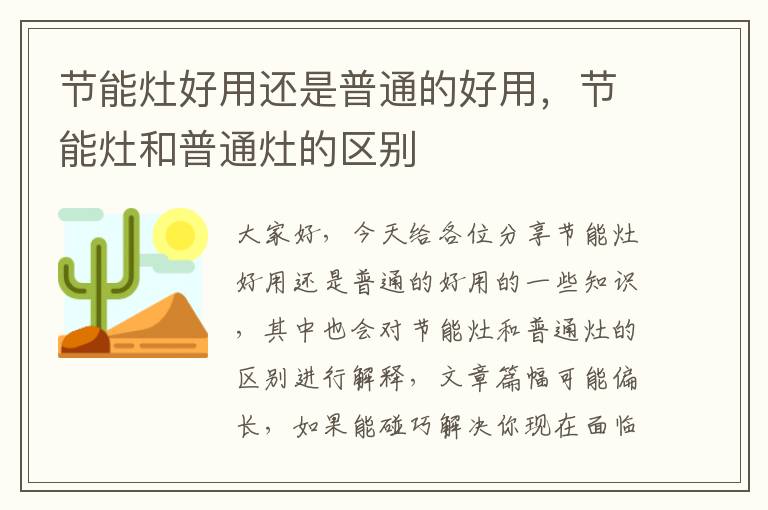 节能灶好用还是普通的好用，节能灶和普通灶的区别

大家好，今天给各位分享节能灶好用还是普通的好用的一些知识，其中也会对节能灶和普通灶的区别进行解释，文章篇幅可能偏长，如果能碰巧解决你现在面临